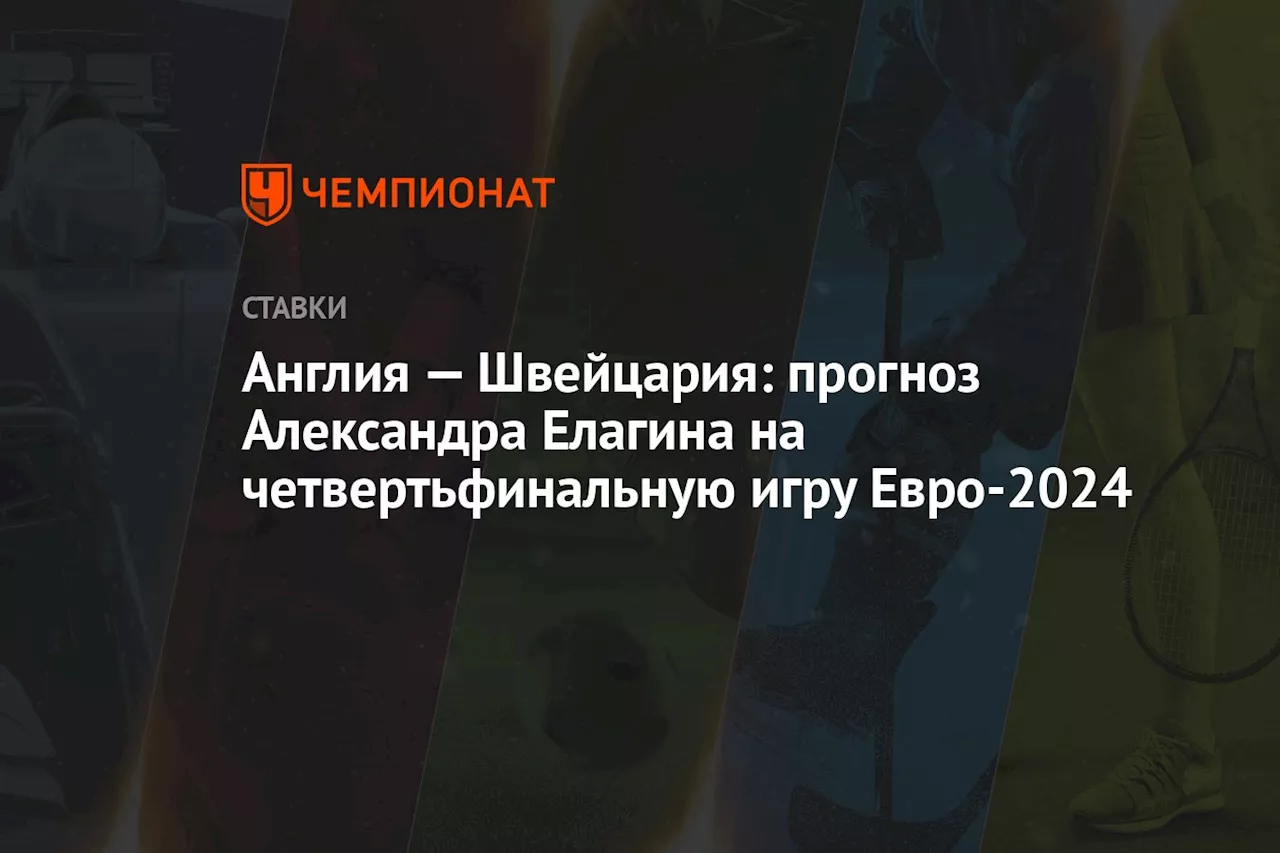 ЧЕМПИОНАТ

СТАВКИ

Англия — Швейцария: прогноз Александра Елагина на четвертьфинальную игру Евро-2024